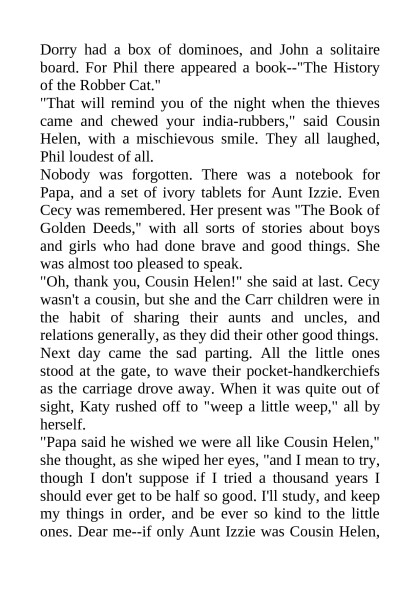 Dorry had a box of dominoes, and John a solitaire board. For Phil there appeared a book--"The History of the Robber Cat."

"That will remind you of the night when the thieves came and chewed your india-rubbers," said Cousin Helen, with a mischievous smile. They all laughed, Phil loudest of all.

Nobody was forgotten. There was a notebook for Papa, and a set of ivory tablets for Aunt Izzie. Even Cecy was remembered. Her present was "The Book of Golden Deeds," with all sorts of stories about boys and girls who had done brave and good things. She was almost too pleased to speak.

"Oh, thank you, Cousin Helen!" she said at last. Cecy wasn't a cousin, but she and the Carr children were in the habit of sharing their aunts and uncles, and relations generally, as they did their other good things.

Next day came the sad parting. All the little ones stood at the gate, to wave their pocket-handkerchiefs as the carriage drove away. When it was quite out of sight, Katy rushed off to "weep a little weep," all by herself.

"Papa said he wished we were all like Cousin Helen," she thought, as she wiped her eyes, "and I mean to try, though I don't suppose if I tried a thousand years I should ever get to be half so good. I'll study, and keep my things in order, and be ever so kind to the little ones. Dear me--if only Aunt Izzie was Cousin Helen,